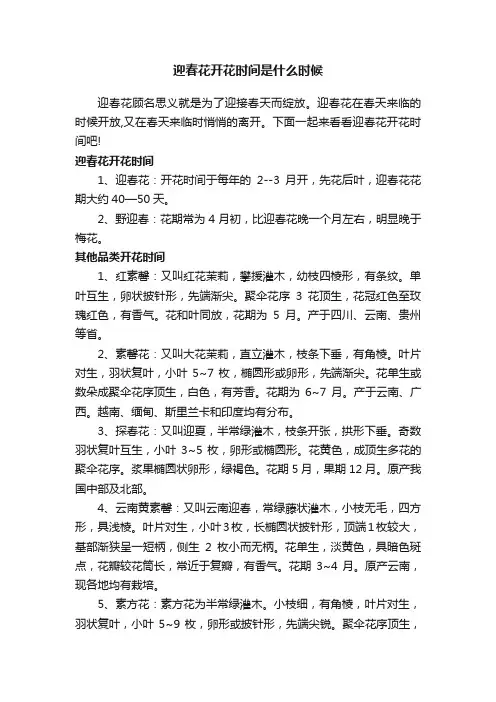 迎春花开花时间是什么时候

迎春花顾名思义就是为了迎接春天而绽放。迎春花在春天来临的时候开放,又在春天来临时悄悄的离开。下面一起来看看迎春花开花时间吧!

迎春花开花时间

1、迎春花：开花时间于每年的 2--3 月开，先花后叶，迎春花花期大约 40—50 天。

2、野迎春：花期常为 4 月初，比迎春花晚一个月左右，明显晚于梅花。

其他品类开花时间

1、红素馨：又叫红花茉莉，攀援灌木，幼枝四棱形，有条纹。单叶互生，卵状披针形，先端渐尖。聚伞花序 3 花顶生，花冠红色至玫瑰红色，有香气。花和叶同放，花期为 5 月。产于四川、云南、贵州等省。

2、素馨花：又叫大花茉莉，直立灌木，枝条下垂，有角棱。叶片对生，羽状复叶，小叶 5~7 枚，椭圆形或卵形，先端渐尖。花单生或数朵成聚伞花序顶生，白色，有芳香。花期为 6~7 月。产于云南、广西。越南、缅甸、斯里兰卡和印度均有分布。

3、探春花：又叫迎夏，半常绿灌木，枝条开张，拱形下垂。奇数羽状复叶互生，小叶 3~5 枚，卵形或椭圆形。花黄色，成顶生多花的聚伞花序。浆果椭圆状卵形，绿褐色。花期 5 月，果期 12 月。原产我国中部及北部。

4、云南黄素馨：又叫云南迎春，常绿藤状灌木，小枝无毛，四方形，具浅棱。叶片对生，小叶3枚，长椭圆状披针形，顶端1枚较大，基部渐狭呈一短柄，侧生 2 枚小而无柄。花单生，淡黄色，具暗色斑点，花瓣较花筒长，常近于复瓣，有香气。花期 3~4 月。原产云南，现各地均有栽培。

5、素方花：素方花为半常绿灌木。小枝细，有角棱，叶片对生，羽状复叶，小叶 5~9 枚，卵形或披针形，先端尖锐。聚伞花序顶生，